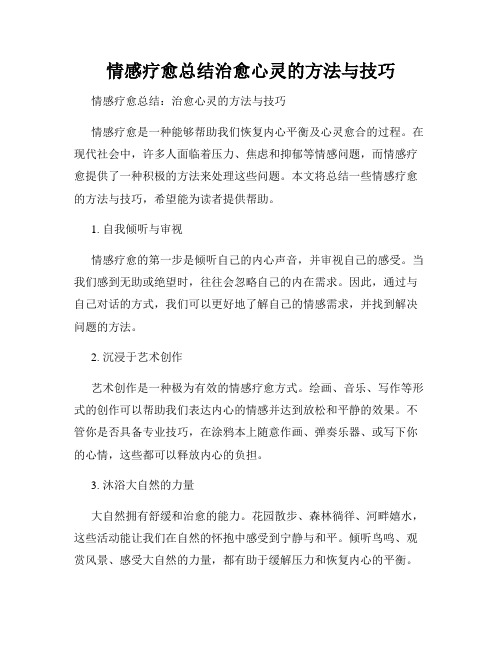 情感疗愈总结治愈心灵的方法与技巧

情感疗愈总结：治愈心灵的方法与技巧

情感疗愈是一种能够帮助我们恢复内心平衡及心灵愈合的过程。在现代社会中，许多人面临着压力、焦虑和抑郁等情感问题，而情感疗愈提供了一种积极的方法来处理这些问题。本文将总结一些情感疗愈的方法与技巧，希望能为读者提供帮助。

1. 自我倾听与审视

情感疗愈的第一步是倾听自己的内心声音，并审视自己的感受。当我们感到无助或绝望时，往往会忽略自己的内在需求。因此，通过与自己对话的方式，我们可以更好地了解自己的情感需求，并找到解决问题的方法。

2. 沉浸于艺术创作

艺术创作是一种极为有效的情感疗愈方式。绘画、音乐、写作等形式的创作可以帮助我们表达内心的情感并达到放松和平静的效果。不管你是否具备专业技巧，在涂鸦本上随意作画、弹奏乐器、或写下你的心情，这些都可以释放内心的负担。

3. 沐浴大自然的力量

大自然拥有舒缓和治愈的能力。花园散步、森林徜徉、河畔嬉水，这些活动能让我们在自然的怀抱中感受到宁静与和平。倾听鸟鸣、观赏风景、感受大自然的力量，都有助于缓解压力和恢复内心的平衡。